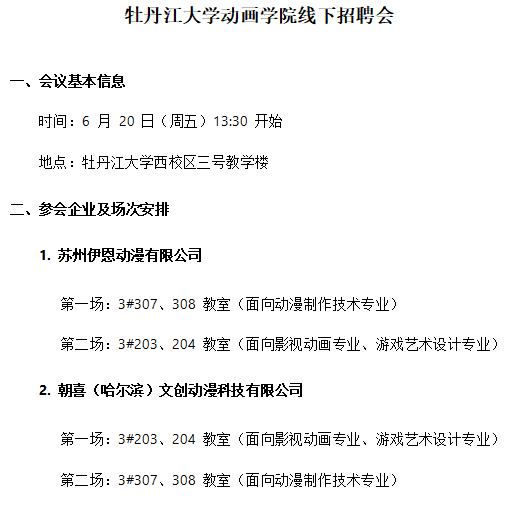 牡丹江大学动画学院线下招聘会

一、会议基本信息

时间：6 月 20 日（周五）13:30 开始

地点：牡丹江大学西校区三号教学楼

二、参会企业及场次安排

1. 苏州伊恩动漫有限公司

第一场：3#307、308 教室（面向动漫制作技术专业）

第二场：3#203、204 教室（面向影视动画专业、游戏艺术设计专业）

2. 朝喜（哈尔滨）文创动漫科技有限公司

第一场：3#203、204 教室（面向影视动画专业、游戏艺术设计专业）

第二场：3#307、308 教室（面向动漫制作技术专业）